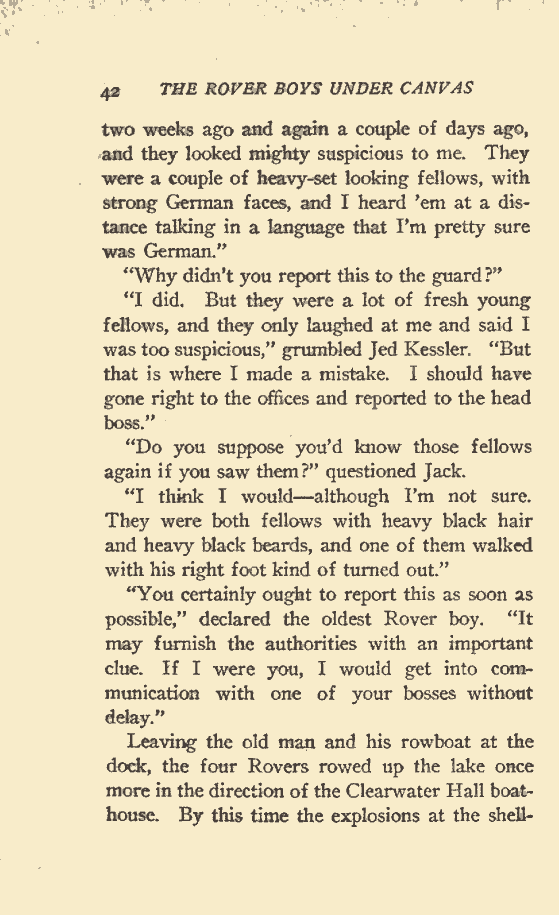 42 THE ROVER BOYS UNDER CANVAS

two weeks ago and again a couple of days ago, and they looked mighty suspicious to me. They were a couple of heavy-set looking fellows, with strong German faces, and I heard 'em at a distance talking in a language that I'm pretty sure was German."

"Why didn't you report this to the guard?"

"I did. But they were a lot of fresh young fellows, and they only laughed at me and said I was too suspicious," grumbled Jed Kessler. "But that is where I made a mistake. I should have gone right to the offices and reported to the head boss."

"Do you suppose you'd know those fellows again if you saw them?" questioned Jack.

"I think I would—although I'm not sure. They were both fellows with heavy black hair and heavy black beards, and one of them walked with his right foot kind of turned out."

"You certainly ought to report this as soon as possible," declared the oldest Rover boy. "It may furnish the authorities with an important clue. If I were you, I would get into communication with one of your bosses without delay."

Leaving the old man and his rowboat at the dock, the four Rovers rowed up the lake once more in the direction of the Clearwater Hall boathouse. By this time the explosions at the shell-